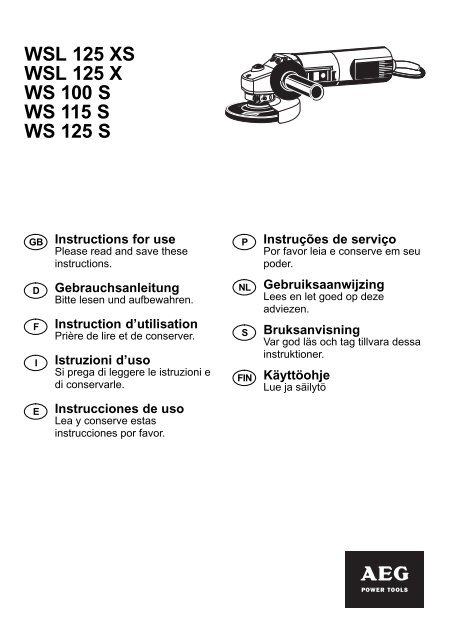 WSL 125 XS
WSL 125 X
WS 100 S
WS 115 S
WS 125 S

GB Instructions for use
Please read and save these instructions.

D Gebrauchsanleitung
Bitte lesen und aufbewahren.

F Instruction d'utilisation
Prière de lire et de conserver.

I Istruzioni d'uso
Si prega di leggere le istruzioni e di conservarle.

E Instrucciones de uso
Lea y conserve estas instrucciones por favor.

P Instruções de serviço
Por favor leia e conserve em seu poder.

NL Gebruiksaanwijzing
Lees en let goed op deze adviezen.

S Bruksanvisning
Var god läs och tag tillvara dessa instruktioner.

FIN Käyttöohje
Lue ja säilytö

AEG
POWER TOOLS